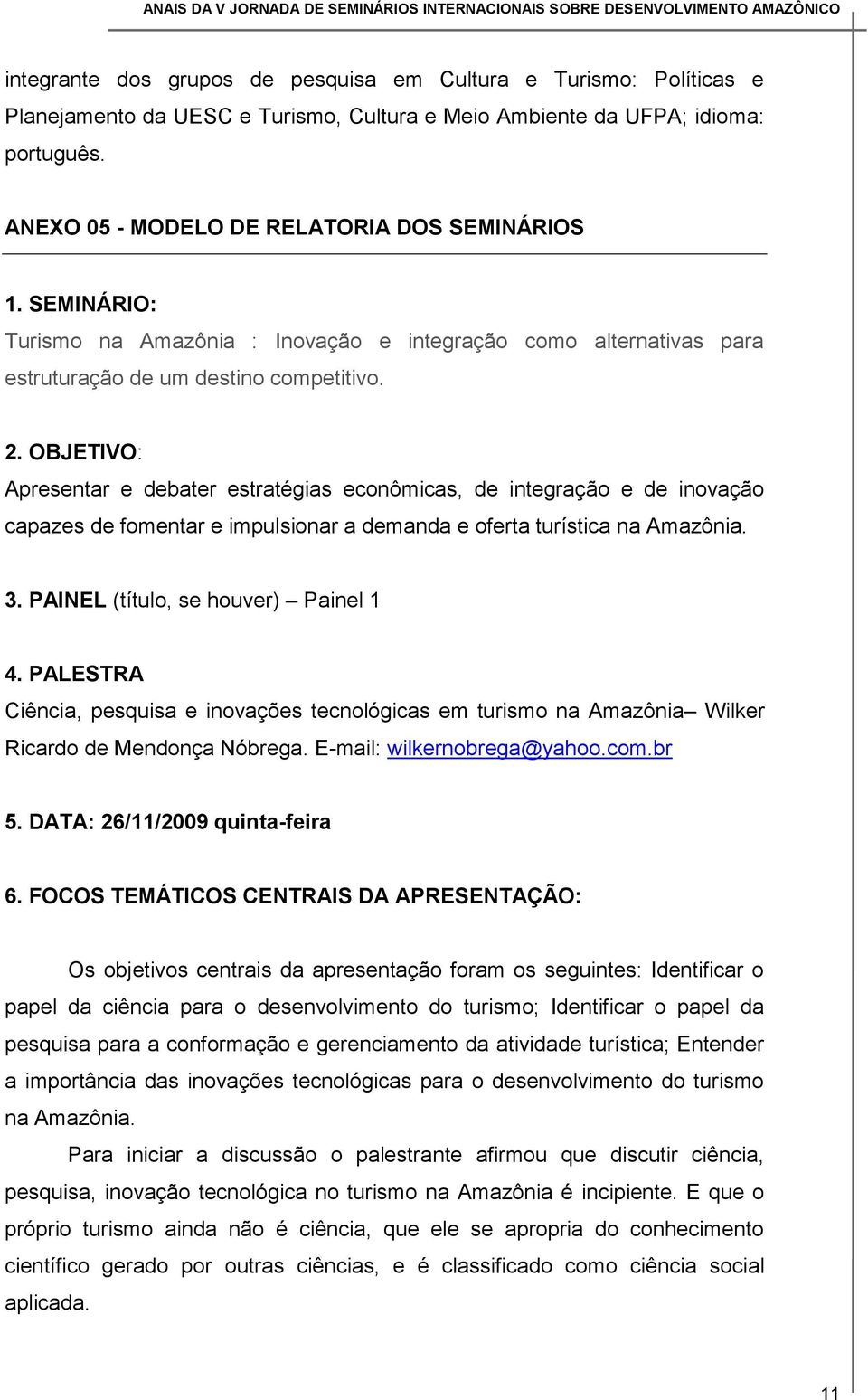 ANAIS DA V JORNADA DE SEMINÁRIOS INTERNACIONAIS SOBRE DESENVOLVIMENTO AMAZÔNICO

integrante dos grupos de pesquisa em Cultura e Turismo: Políticas e Planejamento da UESC e Turismo, Cultura e Meio Ambiente da UFPA; idioma: português.

ANEXO 05 - MODELO DE RELATORIA DOS SEMINÁRIOS

1. SEMINÁRIO:
Turismo na Amazônia : Inovação e integração como alternativas para estruturação de um destino competitivo.

2. OBJETIVO:
Apresentar e debater estratégias econômicas, de integração e de inovação capazes de fomentar e impulsionar a demanda e oferta turística na Amazônia.

3. PAINEL (título, se houver) – Painel 1

4. PALESTRA
Ciência, pesquisa e inovações tecnológicas em turismo na Amazônia– Wilker Ricardo de Mendonça Nóbrega. E-mail: wilkernobrega@yahoo.com.br

5. DATA: 26/11/2009 quinta-feira

6. FOCOS TEMÁTICOS CENTRAIS DA APRESENTAÇÃO:

Os objetivos centrais da apresentação foram os seguintes: Identificar o papel da ciência para o desenvolvimento do turismo; Identificar o papel da pesquisa para a conformação e gerenciamento da atividade turística; Entender a importância das inovações tecnológicas para o desenvolvimento do turismo na Amazônia.

Para iniciar a discussão o palestrante afirmou que discutir ciência, pesquisa, inovação tecnológica no turismo na Amazônia é incipiente. E que o próprio turismo ainda não é ciência, que ele se apropria do conhecimento científico gerado por outras ciências, e é classificado como ciência social aplicada.

11